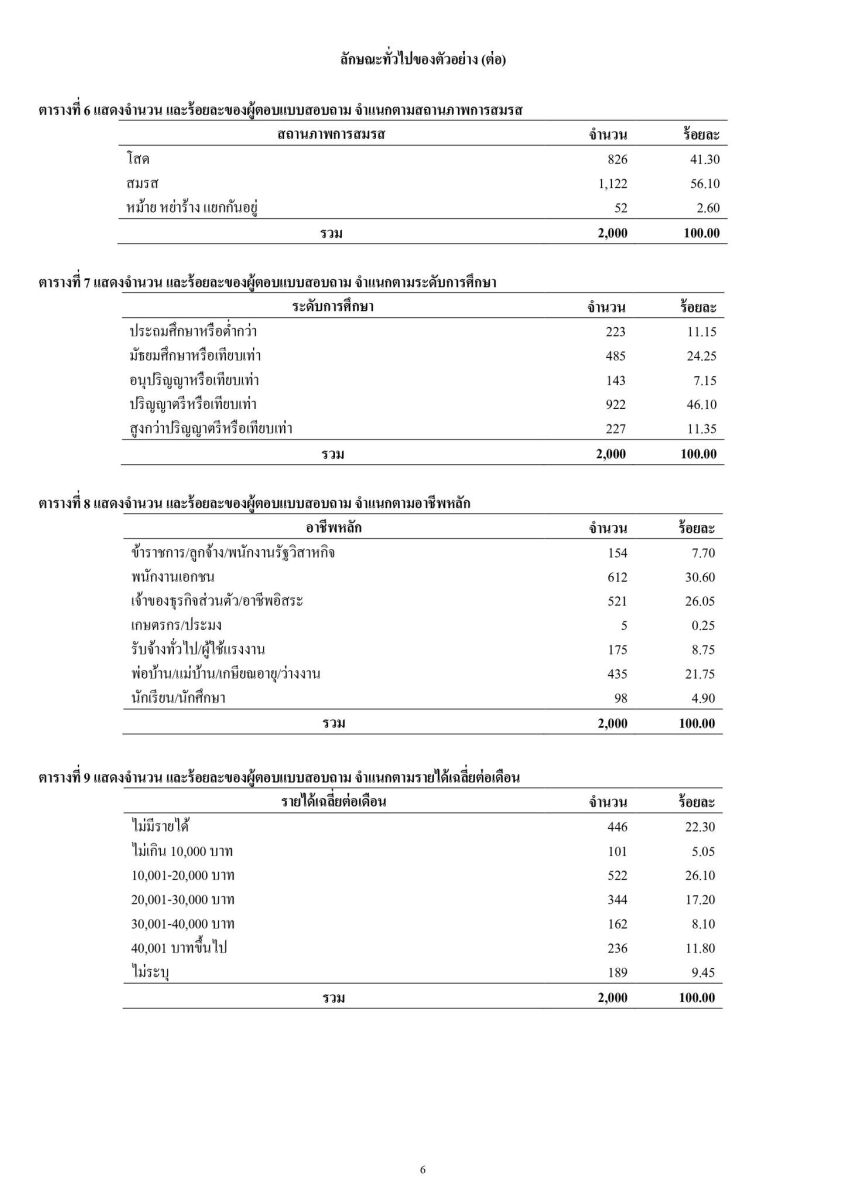 ลักษณะทั่วไปของตัวอย่าง (ต่อ)

ตารางที่ 6 แสดงจำนวน และร้อยละของผู้ตอบแบบสอบถาม จำแนกตามสถานภาพการสมรส

| สถานภาพการสมรส | จำนวน | ร้อยละ |
|---|---|---|
| โสด | 826 | 41.30 |
| สมรส | 1,122 | 56.10 |
| หม้าย หย่าร้าง แยกกันอยู่ | 52 | 2.60 |
| รวม | 2,000 | 100.00 |

ตารางที่ 7 แสดงจำนวน และร้อยละของผู้ตอบแบบสอบถาม จำแนกตามระดับการศึกษา

| ระดับการศึกษา | จำนวน | ร้อยละ |
|---|---|---|
| ประถมศึกษาหรือต่ำกว่า | 223 | 11.15 |
| มัธยมศึกษาหรือเทียบเท่า | 485 | 24.25 |
| อนุปริญญาหรือเทียบเท่า | 143 | 7.15 |
| ปริญญาตรีหรือเทียบเท่า | 922 | 46.10 |
| สูงกว่าปริญญาตรีหรือเทียบเท่า | 227 | 11.35 |
| รวม | 2,000 | 100.00 |

ตารางที่ 8 แสดงจำนวน และร้อยละของผู้ตอบแบบสอบถาม จำแนกตามอาชีพหลัก

| อาชีพหลัก | จำนวน | ร้อยละ |
|---|---|---|
| ข้าราชการ/ลูกจ้าง/พนักงานรัฐวิสาหกิจ | 154 | 7.70 |
| พนักงานเอกชน | 612 | 30.60 |
| เจ้าของธุรกิจส่วนตัว/อาชีพอิสระ | 521 | 26.05 |
| เกษตรกร/ประมง | 5 | 0.25 |
| รับจ้างทั่วไป/ผู้ใช้แรงงาน | 175 | 8.75 |
| พ่อบ้าน/แม่บ้าน/เกษียณอายุ/ว่างงาน | 435 | 21.75 |
| นักเรียน/นักศึกษา | 98 | 4.90 |
| รวม | 2,000 | 100.00 |

ตารางที่ 9 แสดงจำนวน และร้อยละของผู้ตอบแบบสอบถาม จำแนกตามรายได้เฉลี่ยต่อเดือน

| รายได้เฉลี่ยต่อเดือน | จำนวน | ร้อยละ |
|---|---|---|
| ไม่มีรายได้ | 446 | 22.30 |
| ไม่เกิน 10,000 บาท | 101 | 5.05 |
| 10,001-20,000 บาท | 522 | 26.10 |
| 20,001-30,000 บาท | 344 | 17.20 |
| 30,001-40,000 บาท | 162 | 8.10 |
| 40,001 บาทขึ้นไป | 236 | 11.80 |
| ไม่ระบุ | 189 | 9.45 |
| รวม | 2,000 | 100.00 |

6